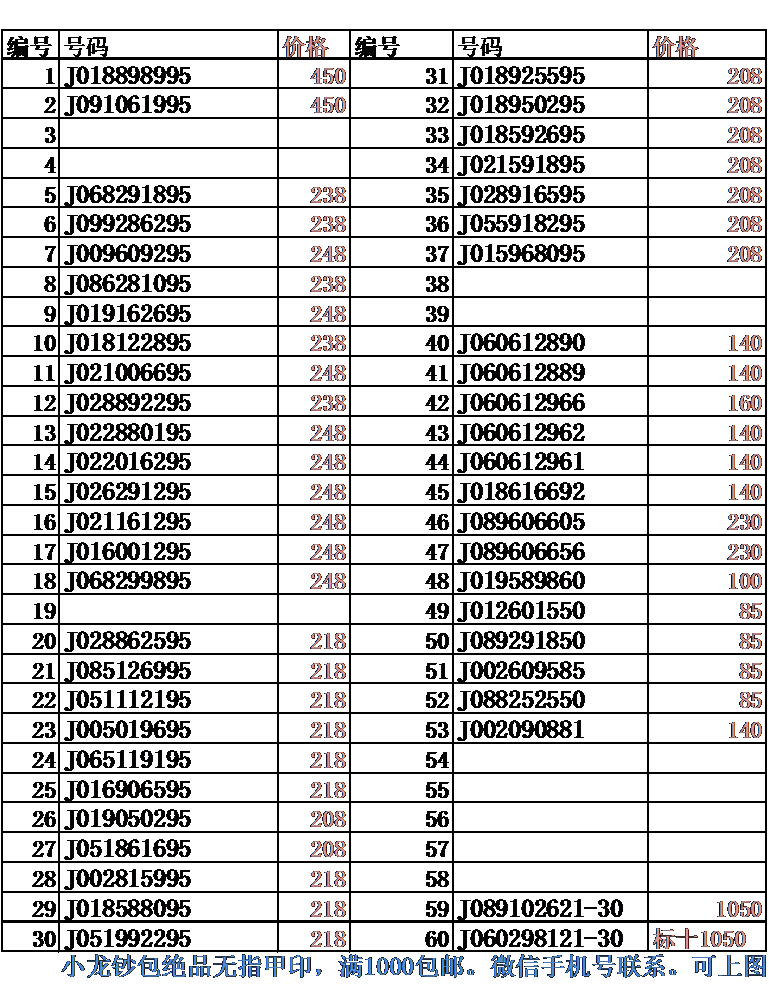 | 编号 | 号码 | 价格 | 编号 | 号码 | 价格 |
|---|---|---|---|---|---|
| 1 | J018898995 | 450 | 31 | J018925595 | 208 |
| 2 | J091061995 | 450 | 32 | J018950295 | 208 |
| 3 | | | 33 | J018592695 | 208 |
| 4 | | | 34 | J021591895 | 208 |
| 5 | J068291895 | 238 | 35 | J028916595 | 208 |
| 6 | J099286295 | 238 | 36 | J055918295 | 208 |
| 7 | J009609295 | 248 | 37 | J015968095 | 208 |
| 8 | J086281095 | 238 | 38 | | |
| 9 | J019162695 | 248 | 39 | | |
| 10 | J018122895 | 238 | 40 | J060612890 | 140 |
| 11 | J021006695 | 248 | 41 | J060612889 | 140 |
| 12 | J028892295 | 238 | 42 | J060612966 | 160 |
| 13 | J022880195 | 248 | 43 | J060612962 | 140 |
| 14 | J022016295 | 248 | 44 | J060612961 | 140 |
| 15 | J026291295 | 248 | 45 | J018616692 | 140 |
| 16 | J021161295 | 248 | 46 | J089606605 | 230 |
| 17 | J016001295 | 248 | 47 | J089606656 | 230 |
| 18 | J068299895 | 248 | 48 | J019589860 | 100 |
| 19 | | | 49 | J012601550 | 85 |
| 20 | J028862595 | 218 | 50 | J089291850 | 85 |
| 21 | J085126995 | 218 | 51 | J002609585 | 85 |
| 22 | J051112195 | 218 | 52 | J088252550 | 85 |
| 23 | J005019695 | 218 | 53 | J002090881 | 140 |
| 24 | J065119195 | 218 | 54 | | |
| 25 | J016906595 | 218 | 55 | | |
| 26 | J019050295 | 208 | 56 | | |
| 27 | J051861695 | 208 | 57 | | |
| 28 | J002815995 | 218 | 58 | | |
| 29 | J018588095 | 218 | 59 | J089102621-30 | 1050 |
| 30 | J051992295 | 218 | 60 | J060298121-30 | 标十1050 |

小龙钞包绝品无指甲印，满1000包邮。微信手机号联系。可上图